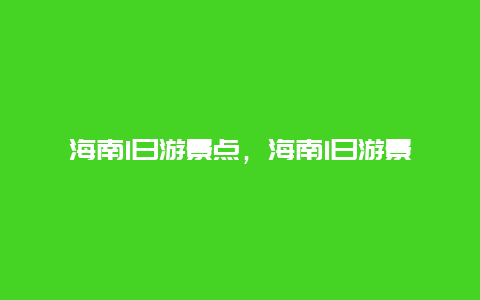 海南1日游景点，海南1日游景